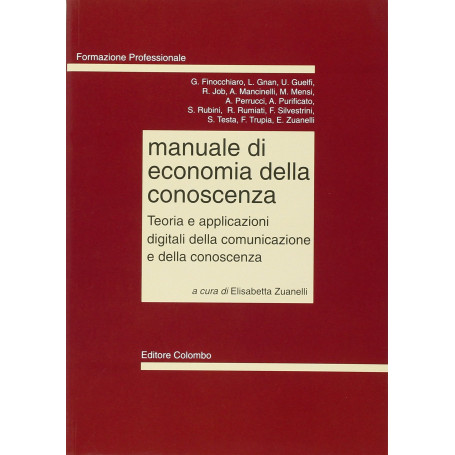 Formazione Professionale

G. Finocchiaro, L. Gnan, U. Guelfi, R. Job, A. Mancinelli, M. Mensi, A. Perrucci, A. Purificato, S. Rubini, R. Rumiati, F. Silvestrini, S. Testa, F. Trupia, E. Zuanelli

manuale di economia della conoscenza

Teoria e applicazioni digitali della comunicazione e della conoscenza

a cura di Elisabetta Zuanelli

Editore Colombo